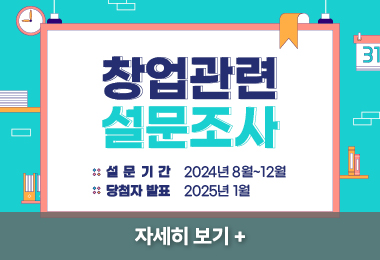 31

창업관련
설문조사

설 문 기 간 2024년 8월~12월
당첨자 발표 2025년 1월

자세히 보기 +